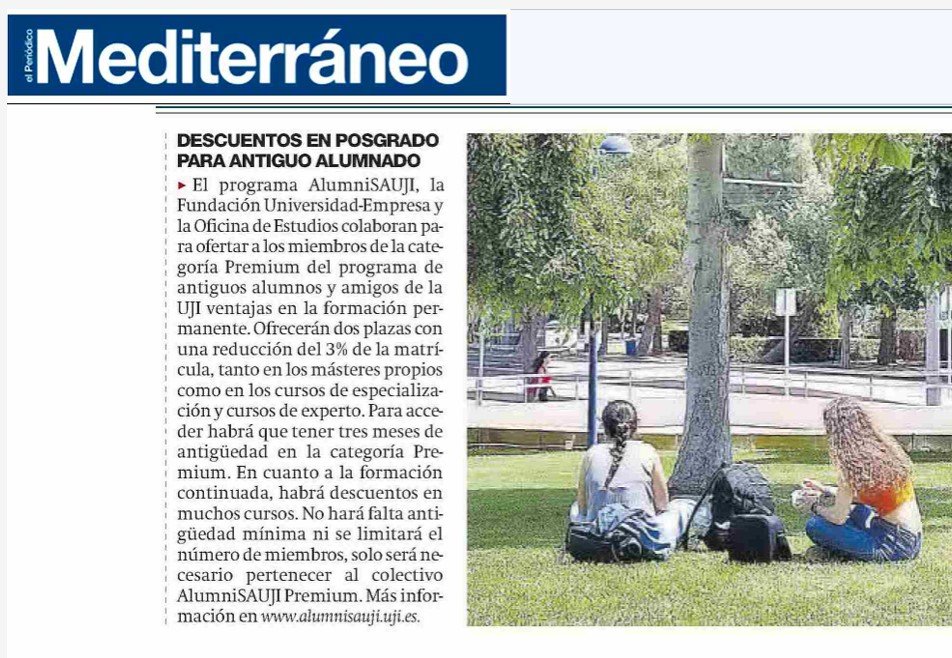 el Periódico Mediterráneo

DESCUENTOS EN POSGRADO PARA ANTIGUO ALUMNADO

▸ El programa AlumniSAUJI, la Fundación Universidad-Empresa y la Oficina de Estudios colaboran para ofertar a los miembros de la categoría Premium del programa de antiguos alumnos y amigos de la UJI ventajas en la formación permanente. Ofrecerán dos plazas con una reducción del 3% de la matrícula, tanto en los másteres propios como en los cursos de especialización y cursos de experto. Para acceder habrá que tener tres meses de antigüedad en la categoría Premium. En cuanto a la formación continuada, habrá descuentos en muchos cursos. No hará falta antigüedad mínima ni se limitará el número de miembros, solo será necesario pertenecer al colectivo AlumniSAUJI Premium. Más información en www.alumnisauji.uji.es.